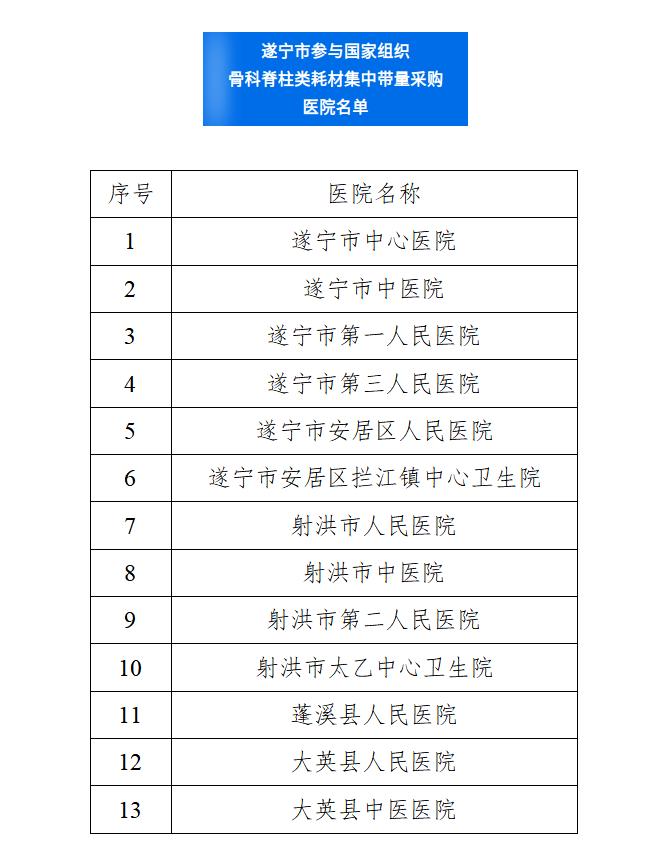 遂宁市参与国家组织
骨科脊柱类耗材集中带量采购
医院名单

| 序号 | 医院名称 |
|---|---|
| 1 | 遂宁市中心医院 |
| 2 | 遂宁市中医院 |
| 3 | 遂宁市第一人民医院 |
| 4 | 遂宁市第三人民医院 |
| 5 | 遂宁市安居区人民医院 |
| 6 | 遂宁市安居区拦江镇中心卫生院 |
| 7 | 射洪市人民医院 |
| 8 | 射洪市中医院 |
| 9 | 射洪市第二人民医院 |
| 10 | 射洪市太乙中心卫生院 |
| 11 | 蓬溪县人民医院 |
| 12 | 大英县人民医院 |
| 13 | 大英县中医医院 |